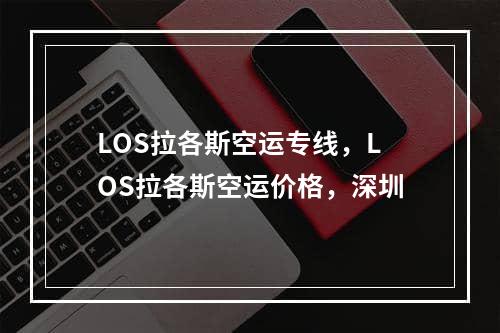 LOS拉各斯空运专线，LOS拉各斯空运价格，深圳